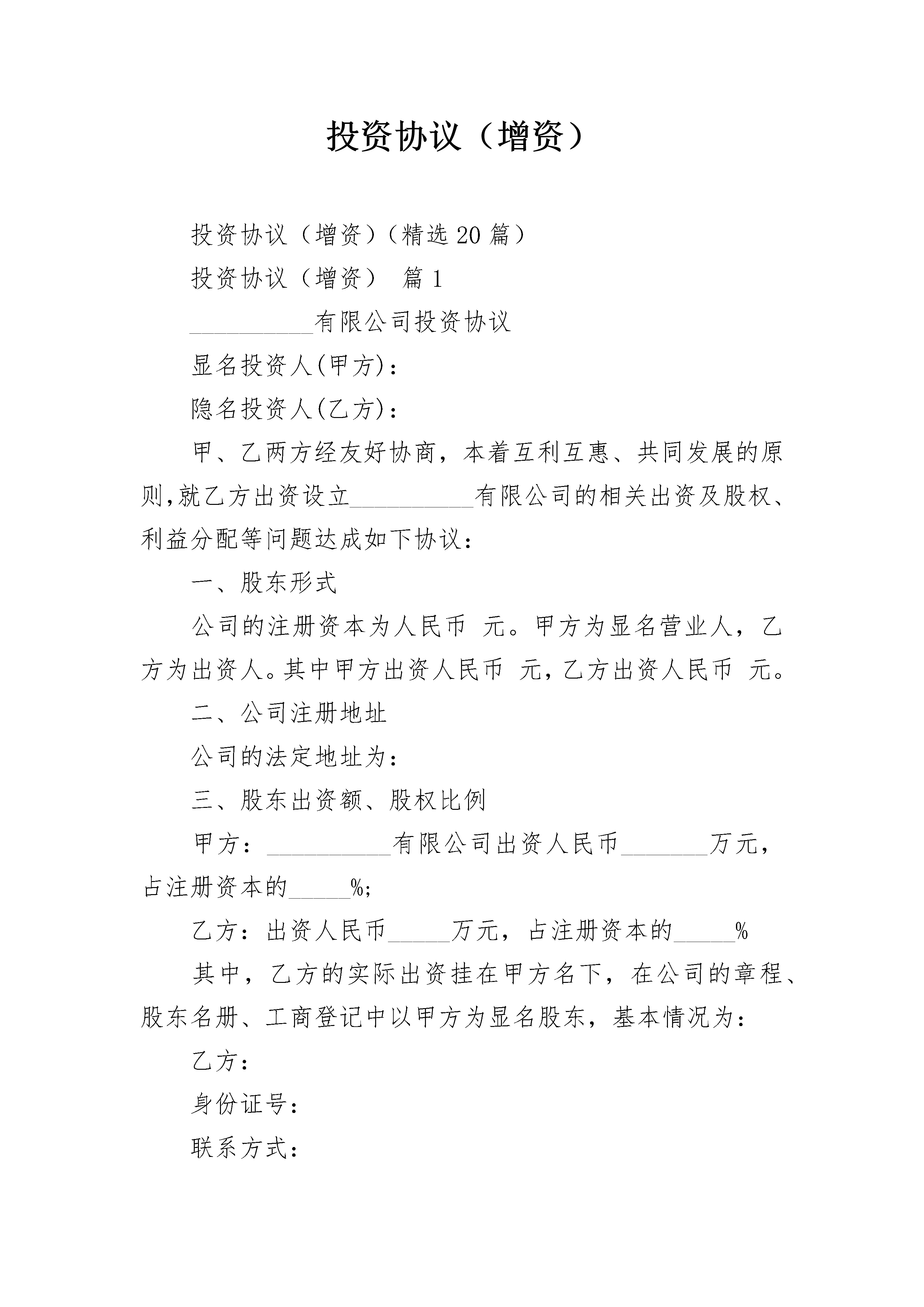 投资协议（增资）

投资协议（增资）（精选 20 篇）

投资协议（增资） 篇 1

__________有限公司投资协议

显名投资人(甲方)：

隐名投资人(乙方)：

甲、乙两方经友好协商，本着互利互惠、共同发展的原则,就乙方出资设立__________有限公司的相关出资及股权、利益分配等问题达成如下协议：

一、股东形式

公司的注册资本为人民币 元。甲方为显名营业人，乙方为出资人。其中甲方出资人民币 元,乙方出资人民币 元。

二、公司注册地址

公司的法定地址为：

三、股东出资额、股权比例

甲方：__________有限公司出资人民币_______万元，占注册资本的_____%;

乙方：出资人民币_____万元，占注册资本的_____%

其中，乙方的实际出资挂在甲方名下，在公司的章程、股东名册、工商登记中以甲方为显名股东，基本情况为：

乙方：

身份证号：

联系方式：